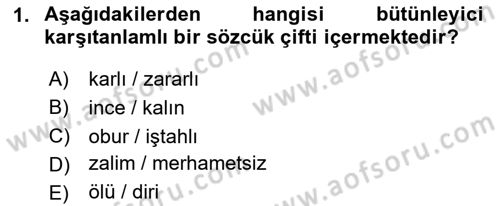 1. Aşağıdakilerden hangisi bütünleyici karşıtanlamlı bir sözcük çifti içermektedir?

A) karlı / zararlı
B) ince / kalın
C) obur / iştahlı
D) zalim / merhametsiz
E) ölü / diri

www.aofsoru.com
www.aofsoru.com
www.aofsoru.com
www.aofsoru.com